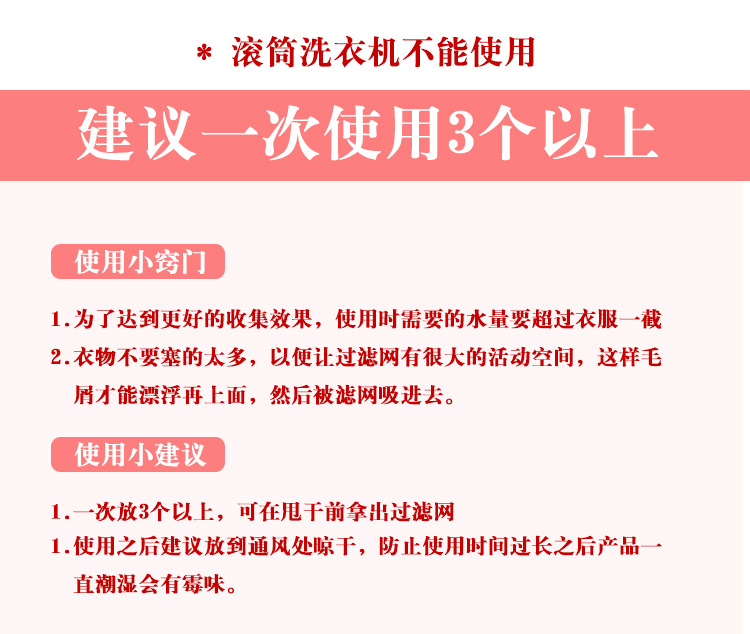 * 滚筒洗衣机不能使用

建议一次使用3个以上

使用小窍门

1.为了达到更好的收集效果，使用时需要的水量要超过衣服一截

2.衣物不要塞的太多，以便让过滤网有很大的活动空间，这样毛屑才能漂浮再上面，然后被滤网吸进去。

使用小建议

1.一次放3个以上，可在甩干前拿出过滤网

1.使用之后建议放到通风处晾干，防止使用时间过长之后产品一直潮湿会有霉味。